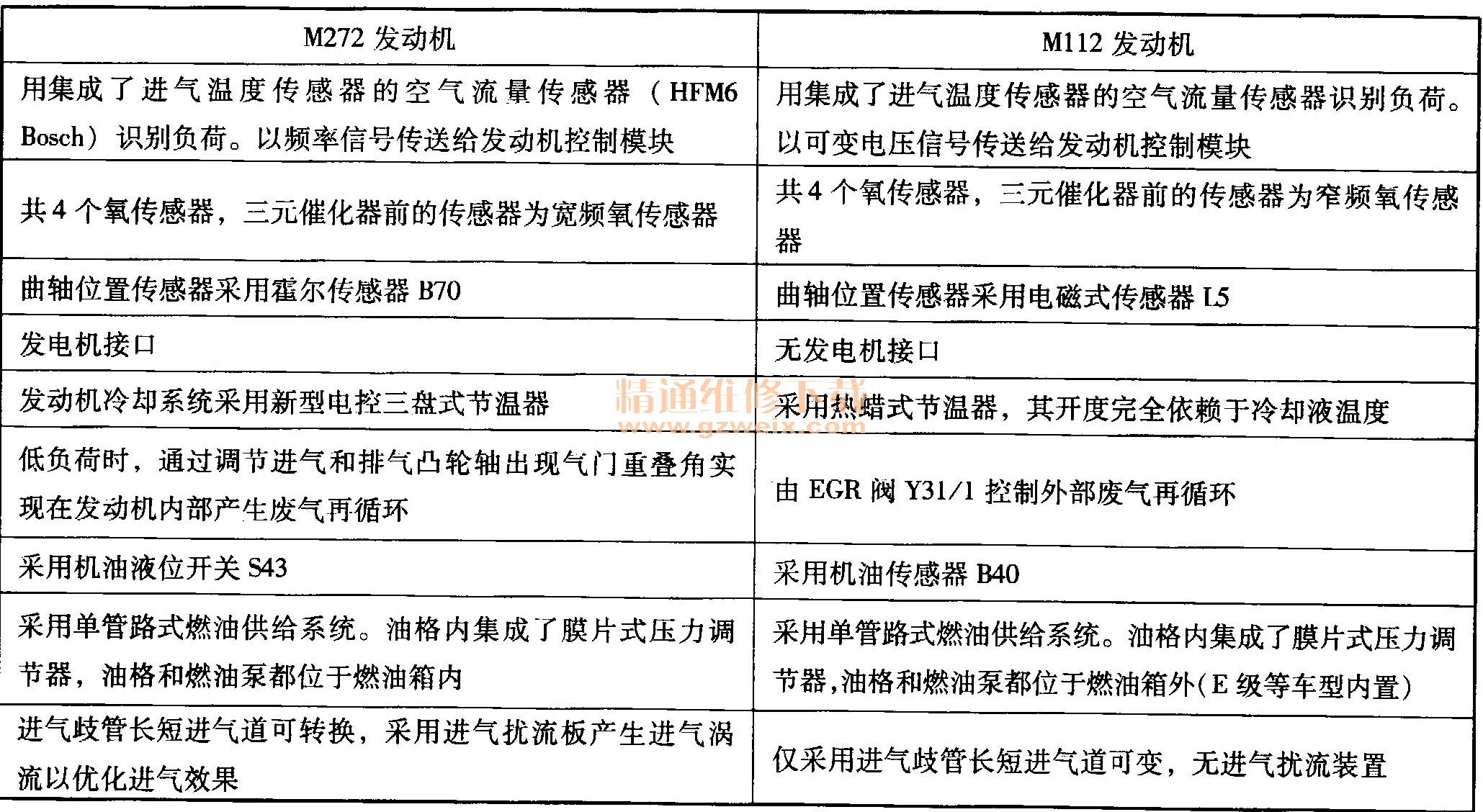 | M272发动机 | M112发动机 |
|---|---|
| 用集成了进气温度传感器的空气流量传感器（HFM6 Bosch）识别负荷。以频率信号传送给发动机控制模块 | 用集成了进气温度传感器的空气流量传感器识别负荷。以可变电压信号传送给发动机控制模块 |
| 共4个氧传感器，三元催化器前的传感器为宽频氧传感器 | 共4个氧传感器，三元催化器前的传感器为窄频氧传感器 |
| 曲轴位置传感器采用霍尔传感器B70 | 曲轴位置传感器采用电磁式传感器L5 |
| 发电机接口 | 无发电机接口 |
| 发动机冷却系统采用新型电控三盘式节温器 | 采用热蜡式节温器，其开度完全依赖于冷却液温度 |
| 低负荷时，通过调节进气和排气凸轮轴出现气门重叠角实现在发动机内部产生废气再循环 | 由EGR阀Y31/1控制外部废气再循环 |
| 采用机油液位开关S43 | 采用机油传感器B40 |
| 采用单管路式燃油供给系统。油格内集成了膜片式压力调节器，油格和燃油泵都位于燃油箱内 | 采用单管路式燃油供给系统。油格内集成了膜片式压力调节器,油格和燃油泵都位于燃油箱外(E级等车型内置) |
| 进气歧管长短进气道可转换，采用进气扰流板产生进气涡流以优化进气效果 | 仅采用进气歧管长短进气道可变，无进气扰流装置 |

精通维修下载
www.gzweix.com